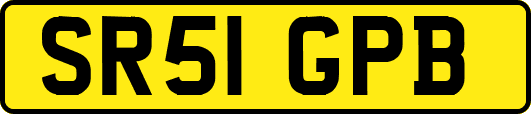 SR51 GPB